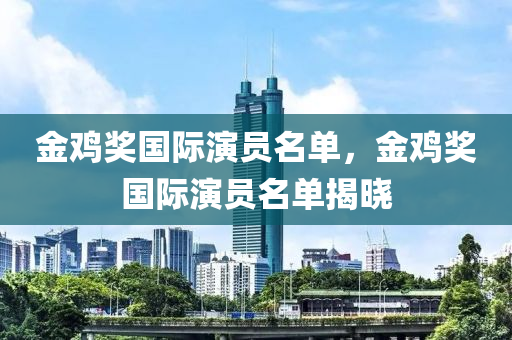 金鸡奖国际演员名单，金鸡奖国际演员名单揭晓